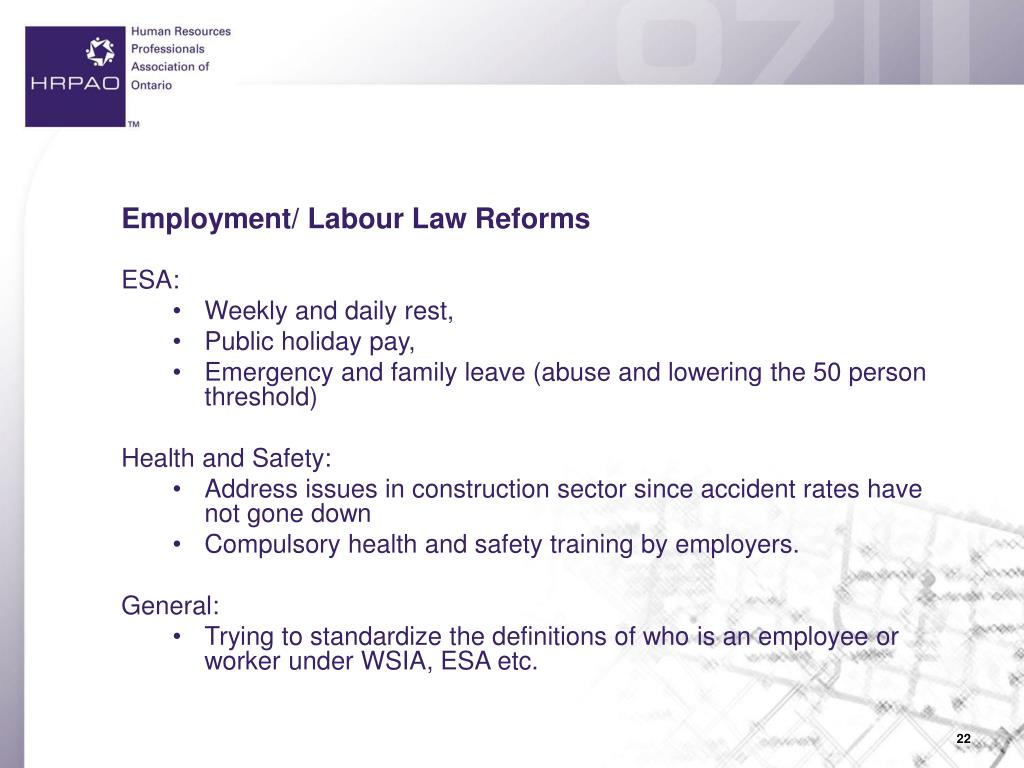 HRPAO
Human Resources Professionals Association of Ontario
TM

07

Employment/ Labour Law Reforms

ESA:
• Weekly and daily rest,
• Public holiday pay,
• Emergency and family leave (abuse and lowering the 50 person threshold)

Health and Safety:
• Address issues in construction sector since accident rates have not gone down
• Compulsory health and safety training by employers.

General:
• Trying to standardize the definitions of who is an employee or worker under WSIA, ESA etc.

22